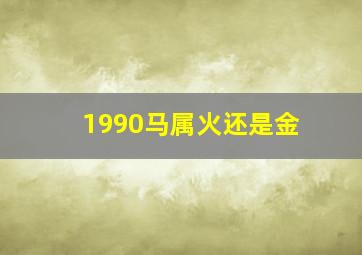 1990马属火还是金